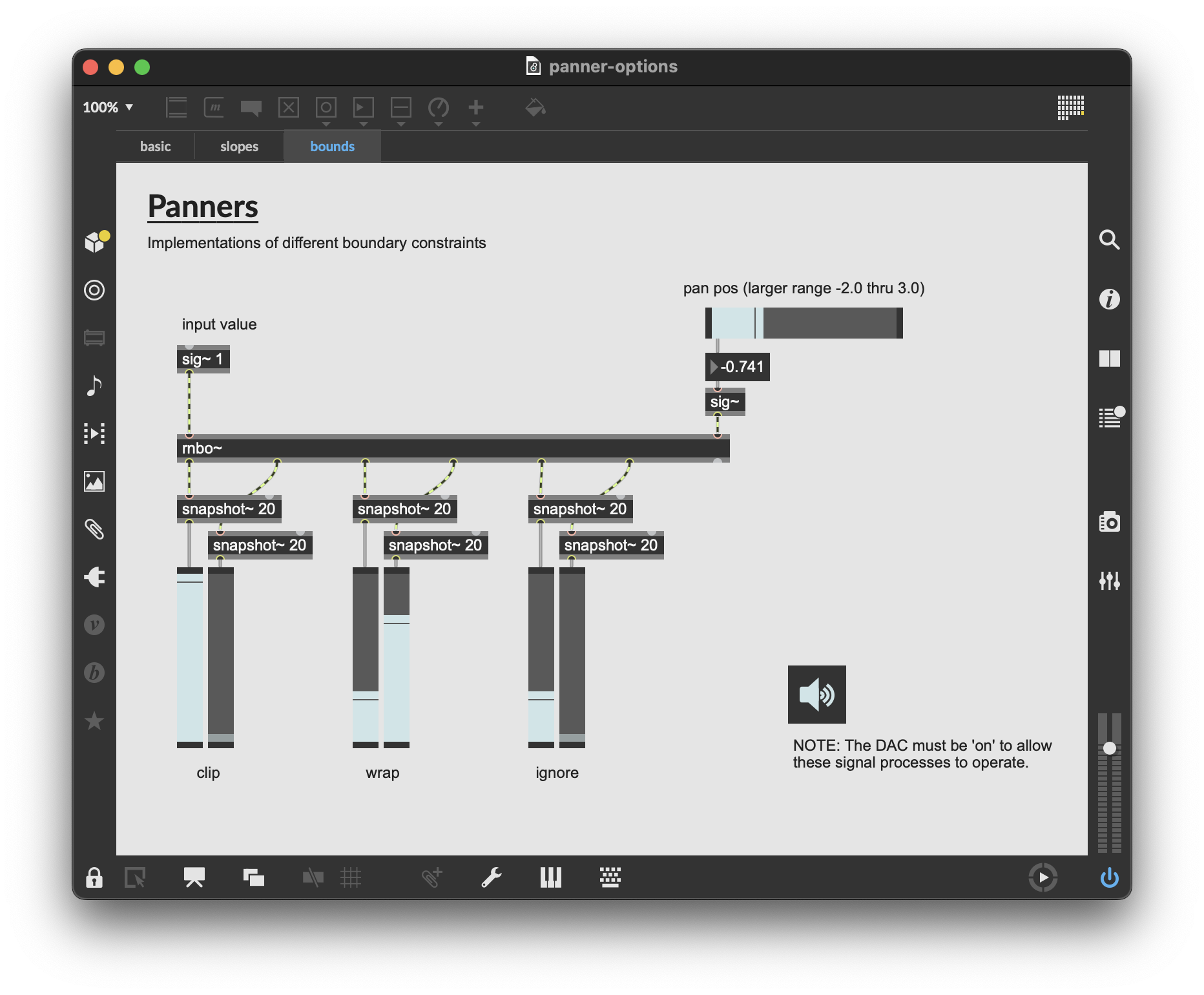 panner-options

100%

basic
slopes
bounds

Panners

Implementations of different boundary constraints

pan pos (larger range -2.0 thru 3.0)

input value

sig~ 1

-0.741

sig~

rnbo~

snapshot~ 20
snapshot~ 20
snapshot~ 20
snapshot~ 20
snapshot~ 20
snapshot~ 20

clip
wrap
ignore

NOTE: The DAC must be 'on' to allow these signal processes to operate.